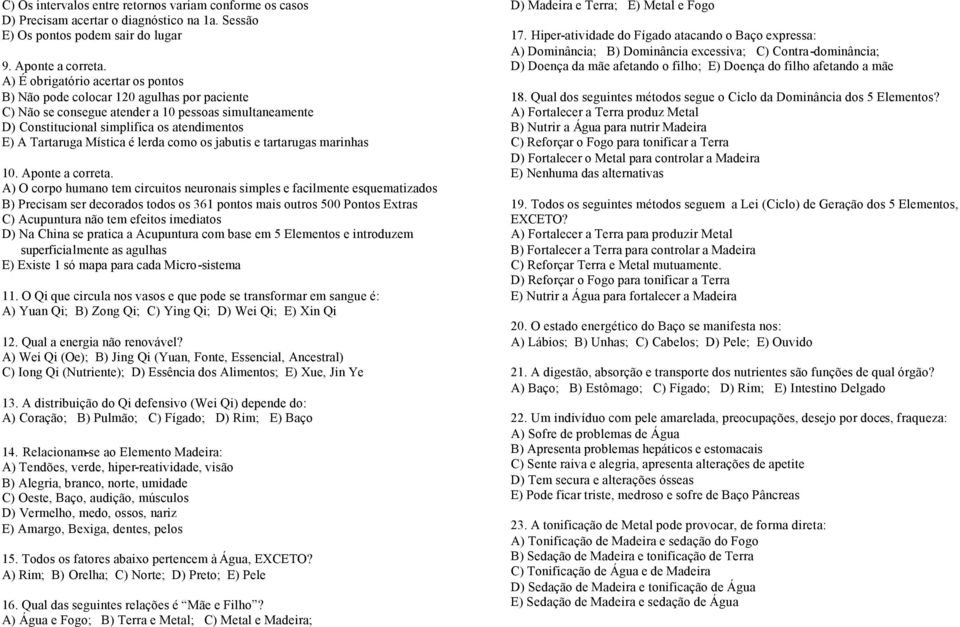 C) Os intervalos entre retornos variam conforme os casos
D) Precisam acertar o diagnóstico na 1a. Sessão
E) Os pontos podem sair do lugar

9. Aponte a correta.
A) É obrigatório acertar os pontos
B) Não pode colocar 120 agulhas por paciente
C) Não se consegue atender a 10 pessoas simultaneamente
D) Constitucional simplifica os atendimentos
E) A Tartaruga Mística é lerda como os jabutis e tartarugas marinhas

10. Aponte a correta.
A) O corpo humano tem circuitos neuronais simples e facilmente esquematizados
B) Precisam ser decorados todos os 361 pontos mais outros 500 Pontos Extras
C) Acupuntura não tem efeitos imediatos
D) Na China se pratica a Acupuntura com base em 5 Elementos e introduzem superficialmente as agulhas
E) Existe 1 só mapa para cada Micro-sistema

11. O Qi que circula nos vasos e que pode se transformar em sangue é:
A) Yuan Qi; B) Zong Qi; C) Ying Qi; D) Wei Qi; E) Xin Qi

12. Qual a energia não renovável?
A) Wei Qi (Oe); B) Jing Qi (Yuan, Fonte, Essencial, Ancestral)
C) Iong Qi (Nutriente); D) Essência dos Alimentos; E) Xue, Jin Ye

13. A distribuição do Qi defensivo (Wei Qi) depende do:
A) Coração; B) Pulmão; C) Fígado; D) Rim; E) Baço

14. Relacionam-se ao Elemento Madeira:
A) Tendões, verde, hiper-reatividade, visão
B) Alegria, branco, norte, umidade
C) Oeste, Baço, audição, músculos
D) Vermelho, medo, ossos, nariz
E) Amargo, Bexiga, dentes, pelos

15. Todos os fatores abaixo pertencem à Água, EXCETO?
A) Rim; B) Orelha; C) Norte; D) Preto; E) Pele

16. Qual das seguintes relações é "Mãe e Filho"?
A) Água e Fogo; B) Terra e Metal; C) Metal e Madeira;
D) Madeira e Terra; E) Metal e Fogo

17. Hiper-atividade do Fígado atacando o Baço expressa:
A) Dominância; B) Dominância excessiva; C) Contra-dominância;
D) Doença da mãe afetando o filho; E) Doença do filho afetando a mãe

18. Qual dos seguintes métodos segue o Ciclo da Dominância dos 5 Elementos?
A) Fortalecer a Terra produz Metal
B) Nutrir a Água para nutrir Madeira
C) Reforçar o Fogo para tonificar a Terra
D) Fortalecer o Metal para controlar a Madeira
E) Nenhuma das alternativas

19. Todos os seguintes métodos seguem a Lei (Ciclo) de Geração dos 5 Elementos, EXCETO?
A) Fortalecer a Terra para produzir Metal
B) Fortalecer a Terra para controlar a Madeira
C) Reforçar Terra e Metal mutuamente.
D) Reforçar o Fogo para tonificar a Terra
E) Nutrir a Água para fortalecer a Madeira

20. O estado energético do Baço se manifesta nos:
A) Lábios; B) Unhas; C) Cabelos; D) Pele; E) Ouvido

21. A digestão, absorção e transporte dos nutrientes são funções de qual órgão?
A) Baço; B) Estômago; C) Fígado; D) Rim; E) Intestino Delgado

22. Um indivíduo com pele amarelada, preocupações, desejo por doces, fraqueza:
A) Sofre de problemas de Água
B) Apresenta problemas hepáticos e estomacais
C) Sente raiva e alegria, apresenta alterações de apetite
D) Tem secura e alterações ósseas
E) Pode ficar triste, medroso e sofre de Baço Pâncreas

23. A tonificação de Metal pode provocar, de forma direta:
A) Tonificação de Madeira e sedação do Fogo
B) Sedação de Madeira e tonificação de Terra
C) Tonificação de Água e de Madeira
D) Sedação de Madeira e tonificação de Água
E) Sedação de Madeira e sedação de Água